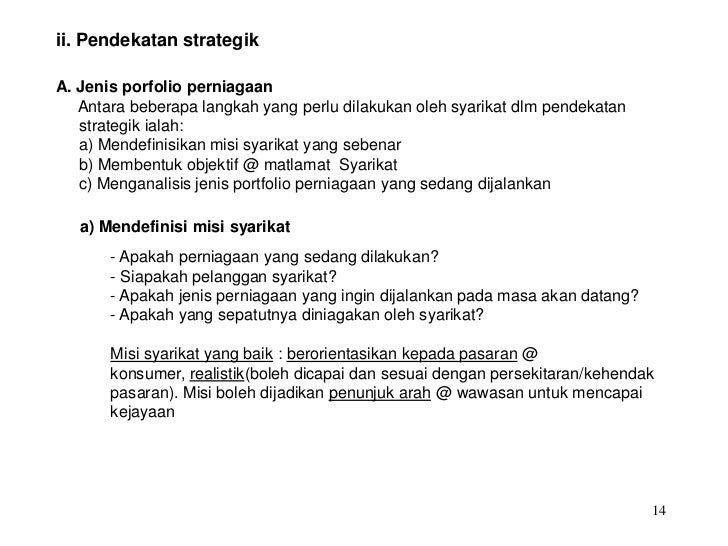 ii. Pendekatan strategik

A. Jenis porfolio perniagaan
Antara beberapa langkah yang perlu dilakukan oleh syarikat dlm pendekatan strategik ialah:
a) Mendefinisikan misi syarikat yang sebenar
b) Membentuk objektif @ matlamat Syarikat
c) Menganalisis jenis portfolio perniagaan yang sedang dijalankan

a) Mendefinisi misi syarikat

- Apakah perniagaan yang sedang dilakukan?
- Siapakah pelanggan syarikat?
- Apakah jenis perniagaan yang ingin dijalankan pada masa akan datang?
- Apakah yang sepatutnya diniagakan oleh syarikat?

Misi syarikat yang baik : berorientasikan kepada pasaran @ konsumer, realistik(boleh dicapai dan sesuai dengan persekitaran/kehendak pasaran). Misi boleh dijadikan penunjuk arah @ wawasan untuk mencapai kejayaan

14